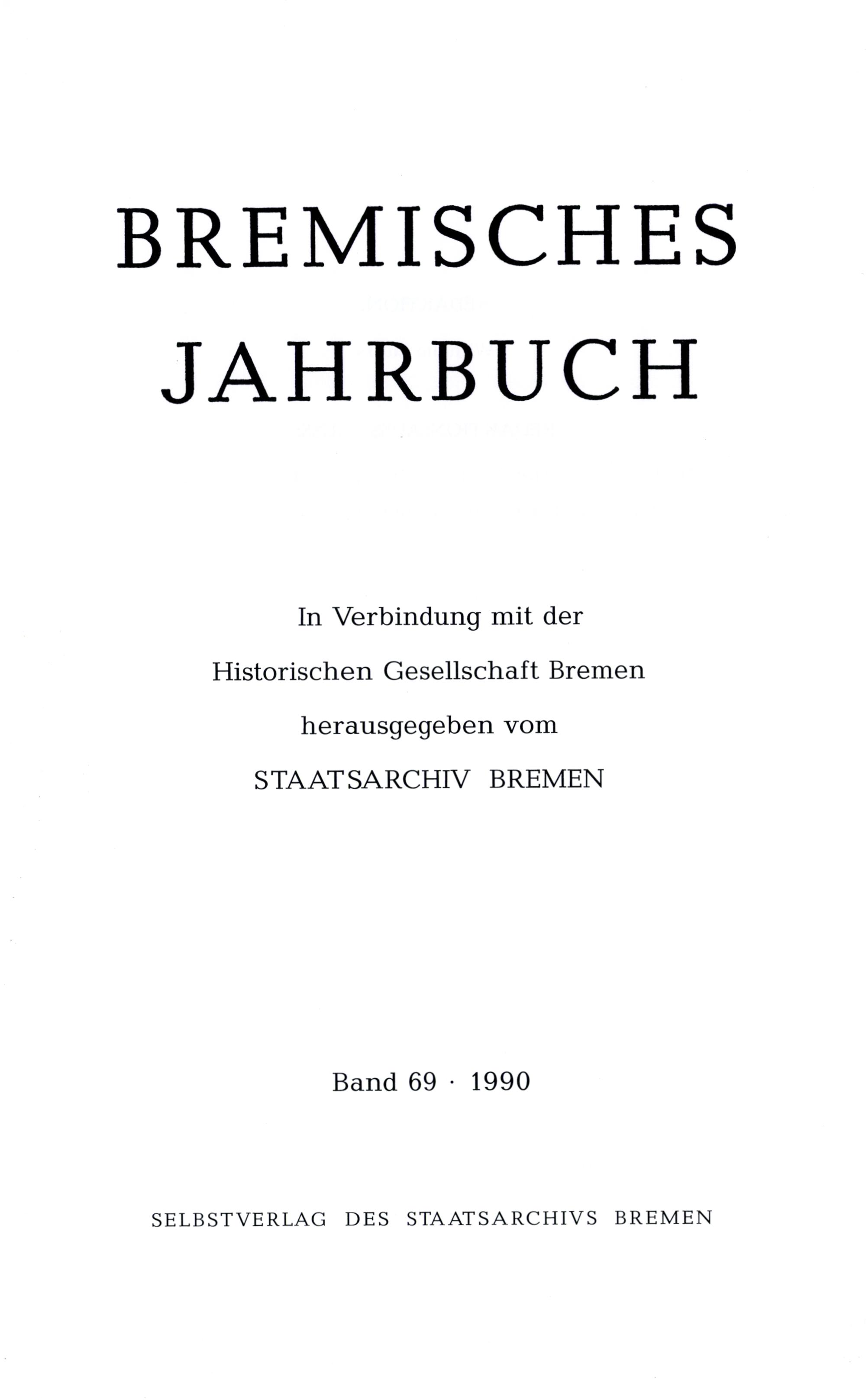 BREMISCHES JAHRBUCH

In Verbindung mit der
Historischen Gesellschaft Bremen
herausgegeben vom
STAATSARCHIV BREMEN

Band 69 · 1990

SELBSTVERLAG DES STAATSARCHIVS BREMEN